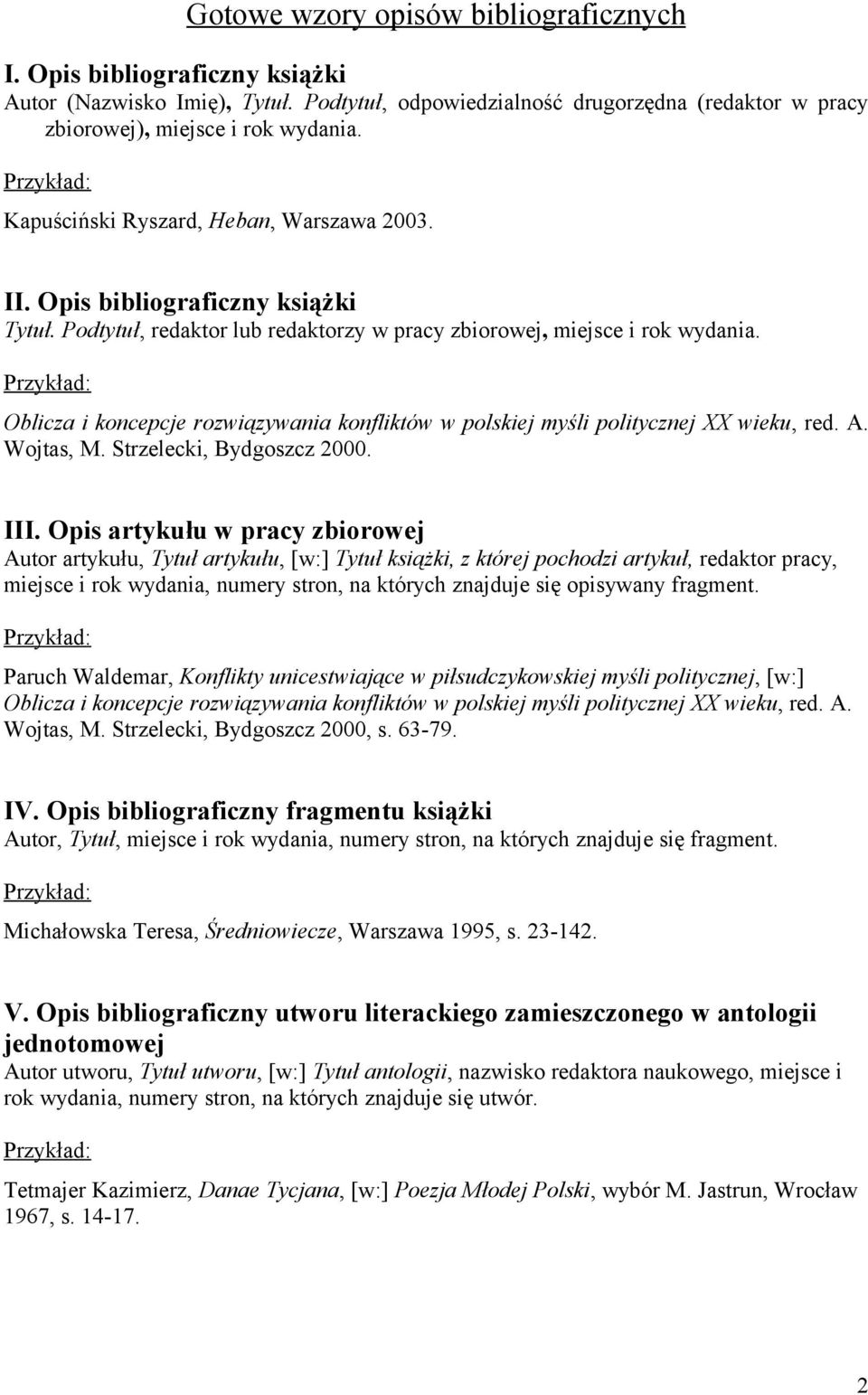 Gotowe wzory opisów bibliograficznych

I. Opis bibliograficzny książki
Autor (Nazwisko Imię), Tytuł. Podtytuł, odpowiedzialność drugorzędna (redaktor w pracy zbiorowej), miejsce i rok wydania.

Przykład:

Kapuściński Ryszard, Heban, Warszawa 2003.

II. Opis bibliograficzny książki
Tytuł. Podtytuł, redaktor lub redaktorzy w pracy zbiorowej, miejsce i rok wydania.

Przykład:

Oblicza i koncepcje rozwiązywania konfliktów w polskiej myśli politycznej XX wieku, red. A. Wojtas, M. Strzelecki, Bydgoszcz 2000.

III. Opis artykułu w pracy zbiorowej
Autor artykułu, Tytuł artykułu, [w:] Tytuł książki, z której pochodzi artykuł, redaktor pracy, miejsce i rok wydania, numery stron, na których znajduje się opisywany fragment.

Przykład:

Paruch Waldemar, Konflikty unicestwiające w piłsudczykowskiej myśli politycznej, [w:] Oblicza i koncepcje rozwiązywania konfliktów w polskiej myśli politycznej XX wieku, red. A. Wojtas, M. Strzelecki, Bydgoszcz 2000, s. 63-79.

IV. Opis bibliograficzny fragmentu książki
Autor, Tytuł, miejsce i rok wydania, numery stron, na których znajduje się fragment.

Przykład:

Michałowska Teresa, Średniowiecze, Warszawa 1995, s. 23-142.

V. Opis bibliograficzny utworu literackiego zamieszczonego w antologii jednotomowej
Autor utworu, Tytuł utworu, [w:] Tytuł antologii, nazwisko redaktora naukowego, miejsce i rok wydania, numery stron, na których znajduje się utwór.

Przykład:

Tetmajer Kazimierz, Danae Tycjana, [w:] Poezja Młodej Polski, wybór M. Jastrun, Wrocław 1967, s. 14-17.

2